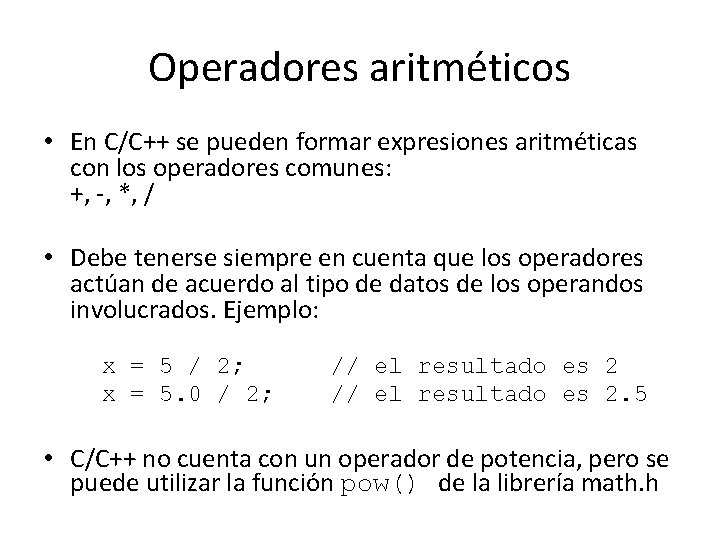 Operadores aritméticos

• En C/C++ se pueden formar expresiones aritméticas con los operadores comunes:
+, -, *, /

• Debe tenerse siempre en cuenta que los operadores actúan de acuerdo al tipo de datos de los operandos involucrados. Ejemplo:

x = 5 / 2;       // el resultado es 2
x = 5.0 / 2;     // el resultado es 2.5

• C/C++ no cuenta con un operador de potencia, pero se puede utilizar la función pow() de la librería math.h